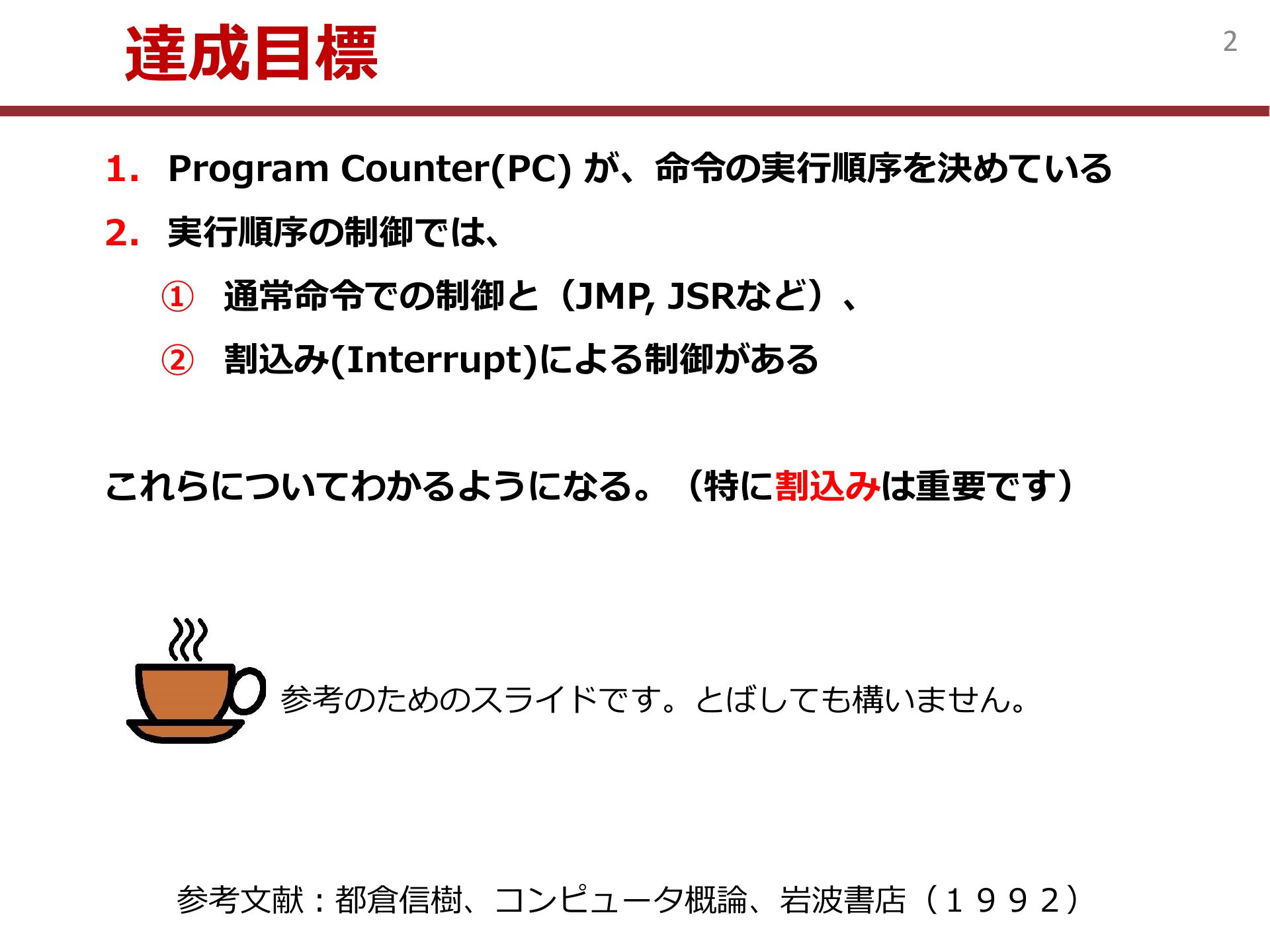 達成目標

2

1. Program Counter(PC) が、命令の実行順序を決めている

2. 実行順序の制御では、

① 通常命令での制御と（JMP, JSRなど）、

② 割込み(Interrupt)による制御がある

これらについてわかるようになる。（特に割込みは重要です）

参考のためのスライドです。とばしても構いません。

参考文献：都倉信樹、コンピュータ概論、岩波書店（１９９２）